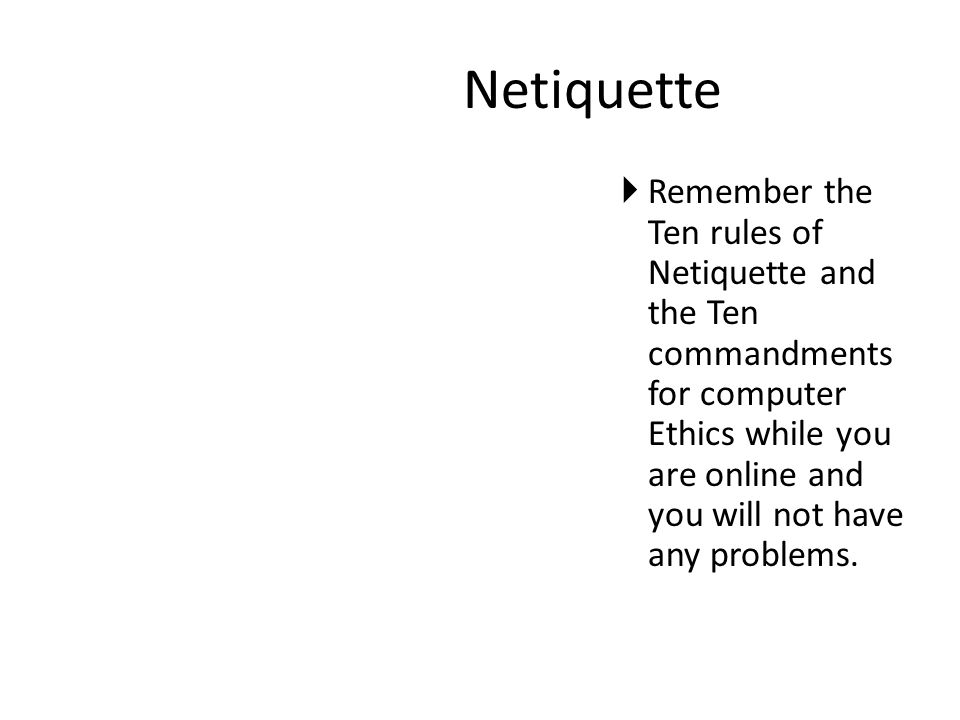 Netiquette

Remember the Ten rules of Netiquette and the Ten commandments for computer Ethics while you are online and you will not have any problems.